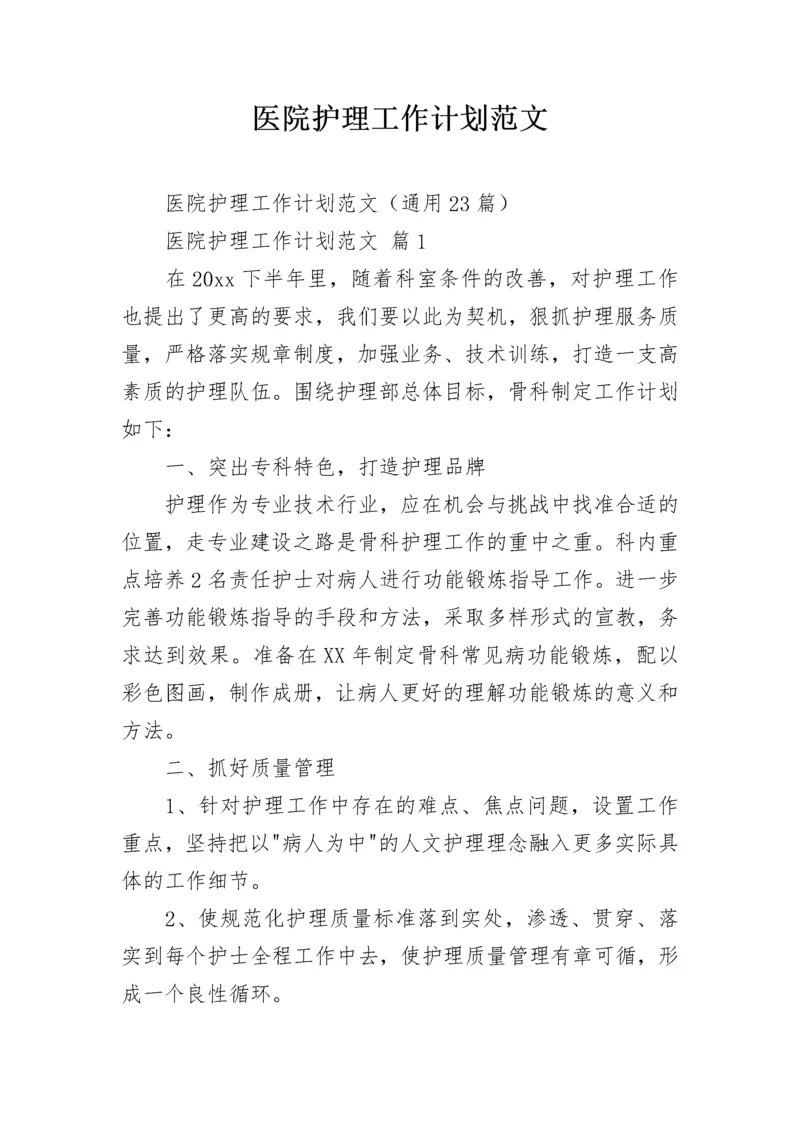 医院护理工作计划范文

医院护理工作计划范文（通用23篇）

医院护理工作计划范文 篇1

在20xx下半年里，随着科室条件的改善，对护理工作也提出了更高的要求，我们要以此为契机，狠抓护理服务质量，严格落实规章制度，加强业务、技术训练，打造一支高素质的护理队伍。围绕护理部总体目标，骨科制定工作计划如下：

一、突出专科特色，打造护理品牌

护理作为专业技术行业，应在机会与挑战中找准合适的位置，走专业建设之路是骨科护理工作的重中之重。科内重点培养2名责任护士对病人进行功能锻炼指导工作。进一步完善功能锻炼指导的手段和方法，采取多样形式的宣教，务求达到效果。准备在XX年制定骨科常见病功能锻炼，配以彩色图画，制作成册，让病人更好的理解功能锻炼的意义和方法。

二、抓好质量管理

1、针对护理工作中存在的难点、焦点问题，设置工作重点，坚持把以"病人为中"的人文护理理念融入更多实际具体的工作细节。

2、使规范化护理质量标准落到实处，渗透、贯穿、落实到每个护士全程工作中去，使护理质量管理有章可循，形成一个良性循环。